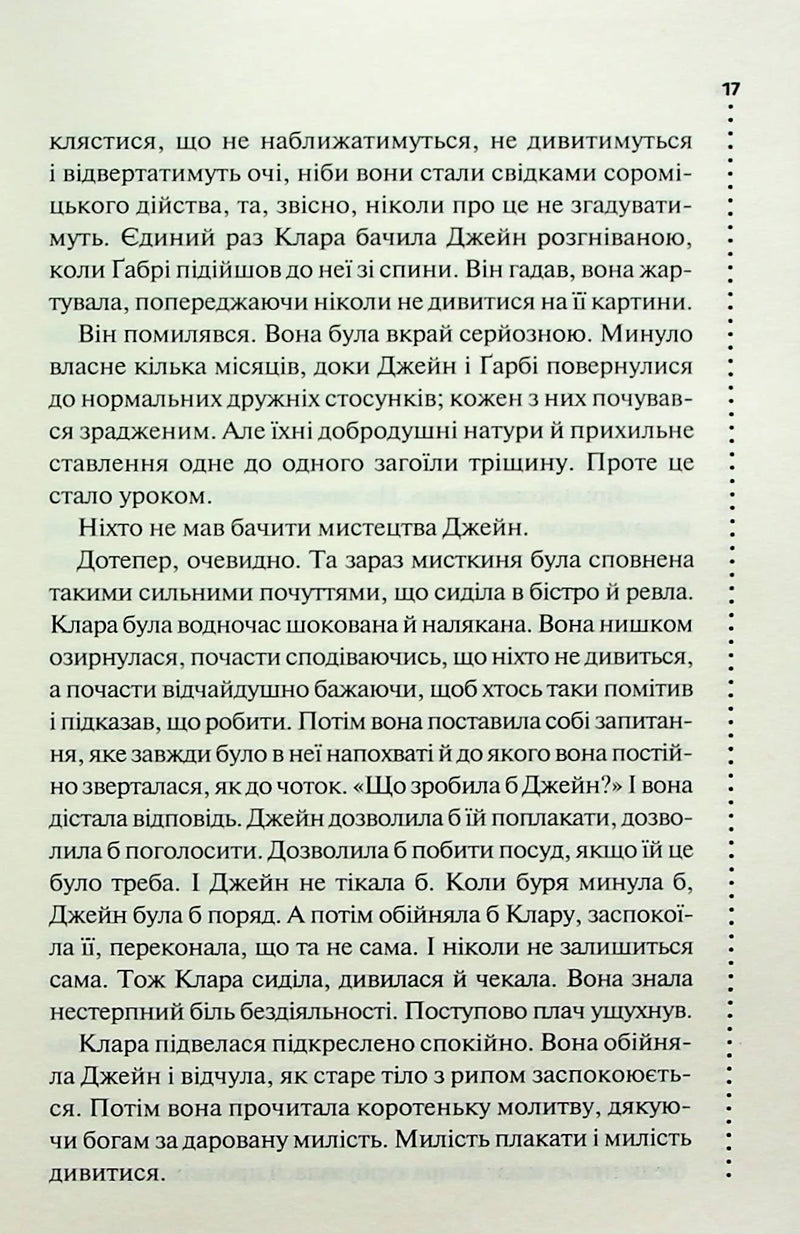 17

клястися, що не наближатимуться, не дивитимуться і відвертатимуть очі, ніби вони стали свідками сороміцького дійства, та, звісно, ніколи про це не згадуватимуть. Єдиний раз Клара бачила Джейн розгніваною, коли Ґабрі підійшов до неї зі спини. Він гадав, вона жартувала, попереджаючи ніколи не дивитися на її картини.

Він помилявся. Вона була вкрай серйозною. Минуло власне кілька місяців, доки Джейн і Ґарбі повернулися до нормальних дружніх стосунків; кожен з них почувався зрадженим. Але їхні добродушні натури й прихильне ставлення одне до одного загоїли тріщину. Проте це стало уроком.

Ніхто не мав бачити мистецтва Джейн.

Дотепер, очевидно. Та зараз мисткиня була сповнена такими сильними почуттями, що сиділа в бістро й ревла. Клара була водночас шокована й налякана. Вона нишком озирнулася, почасти сподіваючись, що ніхто не дивиться, а почасти відчайдушно бажаючи, щоб хтось таки помітив і підказав, що робити. Потім вона поставила собі запитання, яке завжди було в неї напохваті й до якого вона постійно зверталася, як до чоток. «Що зробила б Джейн?» І вона дістала відповідь. Джейн дозволила б їй поплакати, дозволила б поголосити. Дозволила б побити посуд, якщо їй це було треба. І Джейн не тікала б. Коли буря минула б, Джейн була б поряд. А потім обійняла б Клару, заспокоїла її, переконала, що та не сама. І ніколи не залишиться сама. Тож Клара сиділа, дивилася й чекала. Вона знала нестерпний біль бездіяльності. Поступово плач ущухнув.

Клара підвелася підкреслено спокійно. Вона обійняла Джейн і відчула, як старе тіло з рипом заспокоюється. Потім вона прочитала коротеньку молитву, дякуючи богам за даровану милість. Милість плакати і милість дивитися.